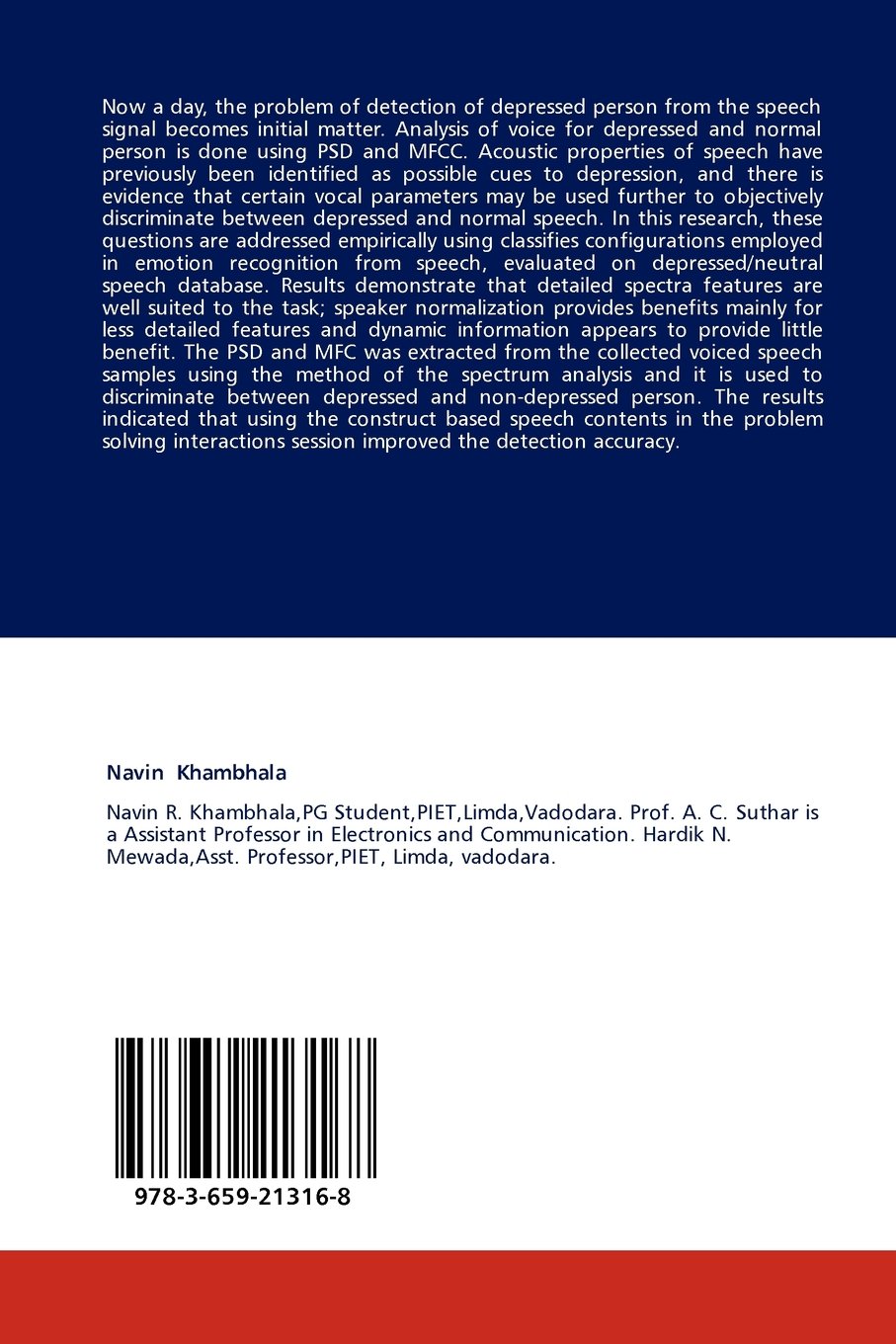 Now a day, the problem of detection of depressed person from the speech signal becomes initial matter. Analysis of voice for depressed and normal person is done using PSD and MFCC. Acoustic properties of speech have previously been identified as possible cues to depression, and there is evidence that certain vocal parameters may be used further to objectively discriminate between depressed and normal speech. In this research, these questions are addressed empirically using classifies configurations employed in emotion recognition from speech, evaluated on depressed/neutral speech database. Results demonstrate that detailed spectra features are well suited to the task; speaker normalization provides benefits mainly for less detailed features and dynamic information appears to provide little benefit. The PSD and MFC was extracted from the collected voiced speech samples using the method of the spectrum analysis and it is used to discriminate between depressed and non-depressed person. The results indicated that using the construct based speech contents in the problem solving interactions session improved the detection accuracy.

Navin Khambhala

Navin R. Khambhala,PG Student,PIET,Limda,Vadodara. Prof. A. C. Suthar is a Assistant Professor in Electronics and Communication. Hardik N. Mewada,Asst. Professor,PIET, Limda, vadodara.

978-3-659-21316-8